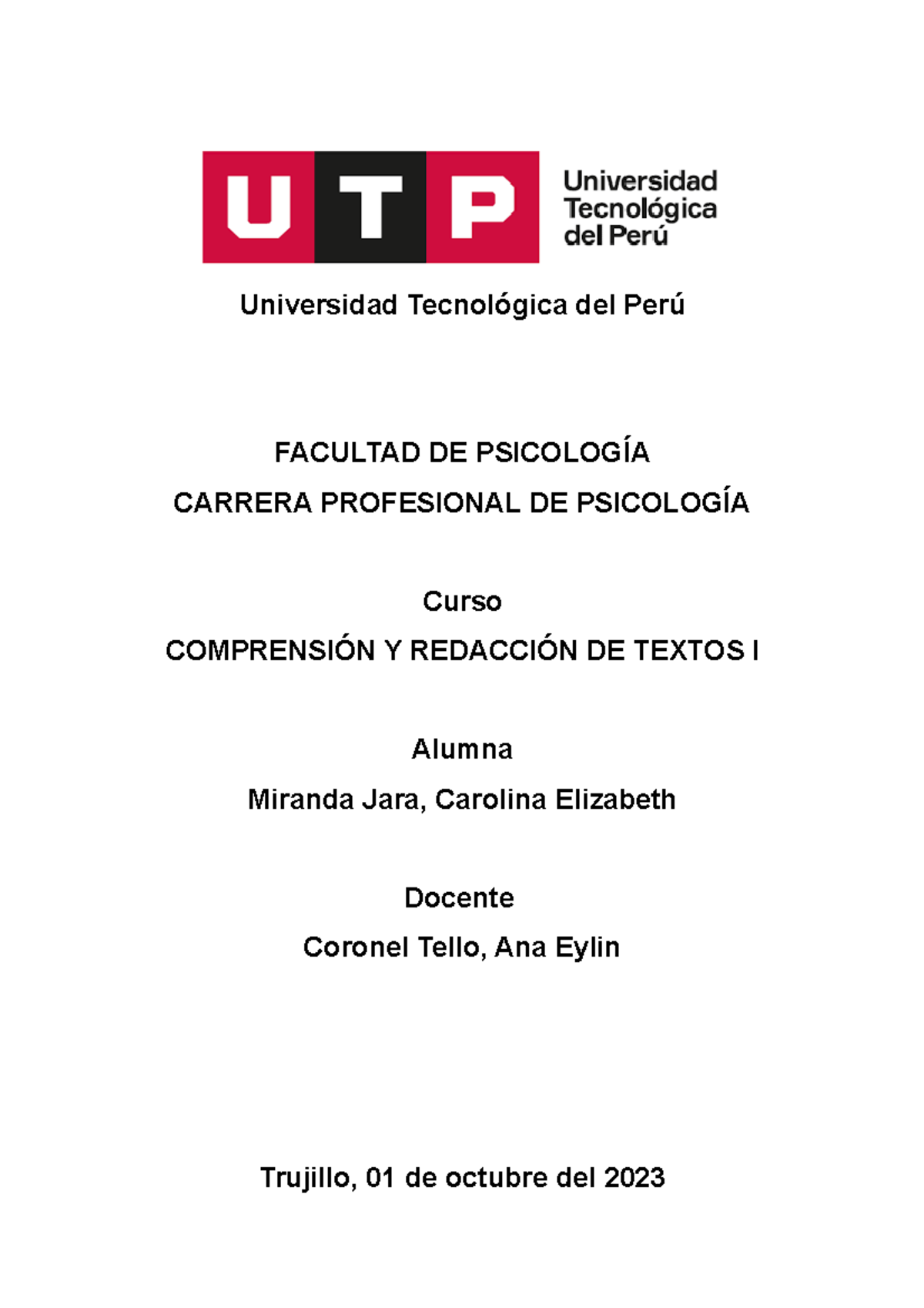 UTP Universidad Tecnológica del Perú

Universidad Tecnológica del Perú

FACULTAD DE PSICOLOGÍA

CARRERA PROFESIONAL DE PSICOLOGÍA

Curso

COMPRENSIÓN Y REDACCIÓN DE TEXTOS I

Alumna

Miranda Jara, Carolina Elizabeth

Docente

Coronel Tello, Ana Eylin

Trujillo, 01 de octubre del 2023